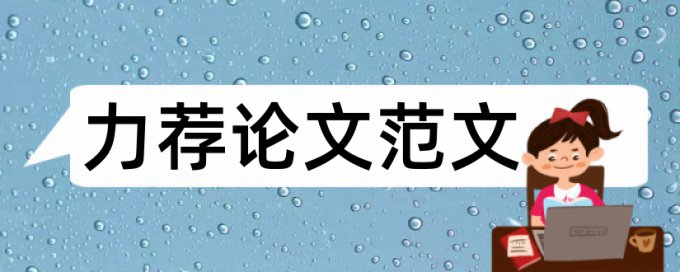 力荐论文范文